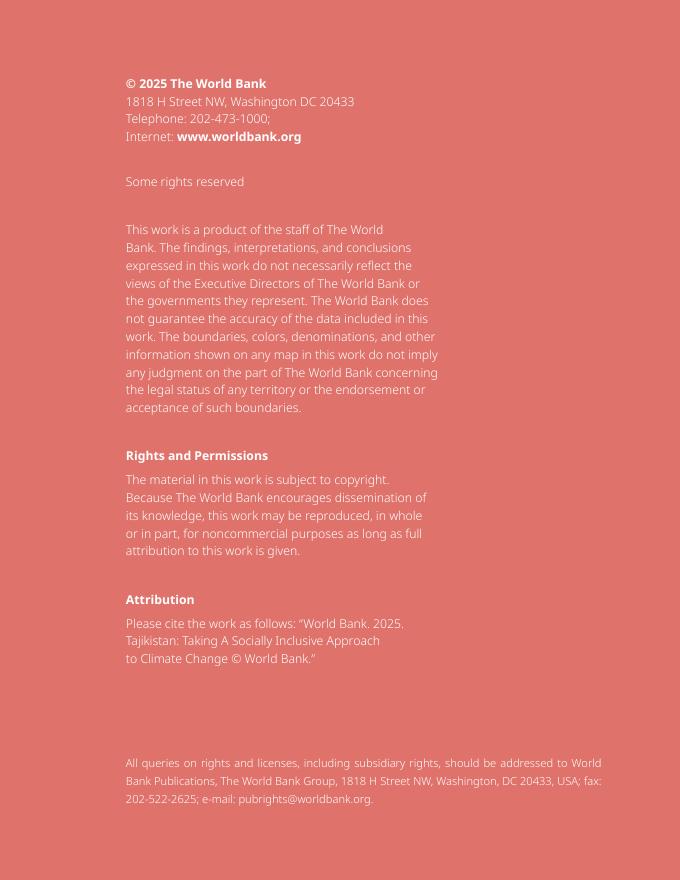 © 2025 The World Bank
1818 H Street NW, Washington DC 20433
Telephone: 202-473-1000;
Internet: www.worldbank.org

Some rights reserved

This work is a product of the staff of The World Bank. The findings, interpretations, and conclusions expressed in this work do not necessarily reflect the views of the Executive Directors of The World Bank or the governments they represent. The World Bank does not guarantee the accuracy of the data included in this work. The boundaries, colors, denominations, and other information shown on any map in this work do not imply any judgment on the part of The World Bank concerning the legal status of any territory or the endorsement or acceptance of such boundaries.

Rights and Permissions

The material in this work is subject to copyright. Because The World Bank encourages dissemination of its knowledge, this work may be reproduced, in whole or in part, for noncommercial purposes as long as full attribution to this work is given.

Attribution

Please cite the work as follows: "World Bank. 2025. Tajikistan: Taking A Socially Inclusive Approach to Climate Change © World Bank."

All queries on rights and licenses, including subsidiary rights, should be addressed to World Bank Publications, The World Bank Group, 1818 H Street NW, Washington, DC 20433, USA; fax: 202-522-2625; e-mail: pubrights@worldbank.org.